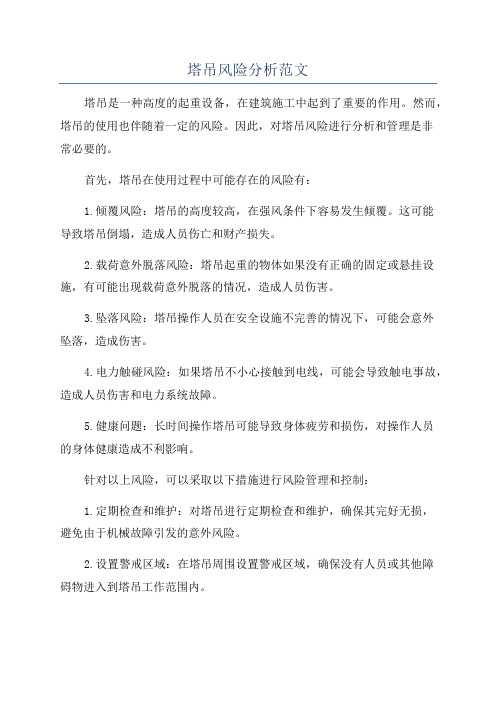 塔吊风险分析范文

塔吊是一种高度的起重设备，在建筑施工中起到了重要的作用。然而，塔吊的使用也伴随着一定的风险。因此，对塔吊风险进行分析和管理是非常必要的。

首先，塔吊在使用过程中可能存在的风险有：

1.倾覆风险：塔吊的高度较高，在强风条件下容易发生倾覆。这可能导致塔吊倒塌，造成人员伤亡和财产损失。

2.载荷意外脱落风险：塔吊起重的物体如果没有正确的固定或悬挂设施，有可能出现载荷意外脱落的情况，造成人员伤害。

3.坠落风险：塔吊操作人员在安全设施不完善的情况下，可能会意外坠落，造成伤害。

4.电力触碰风险：如果塔吊不小心接触到电线，可能会导致触电事故，造成人员伤害和电力系统故障。

5.健康问题：长时间操作塔吊可能导致身体疲劳和损伤，对操作人员的身体健康造成不利影响。

针对以上风险，可以采取以下措施进行风险管理和控制：

1.定期检查和维护：对塔吊进行定期检查和维护，确保其完好无损，避免由于机械故障引发的意外风险。

2.设置警戒区域：在塔吊周围设置警戒区域，确保没有人员或其他障碍物进入到塔吊工作范围内。